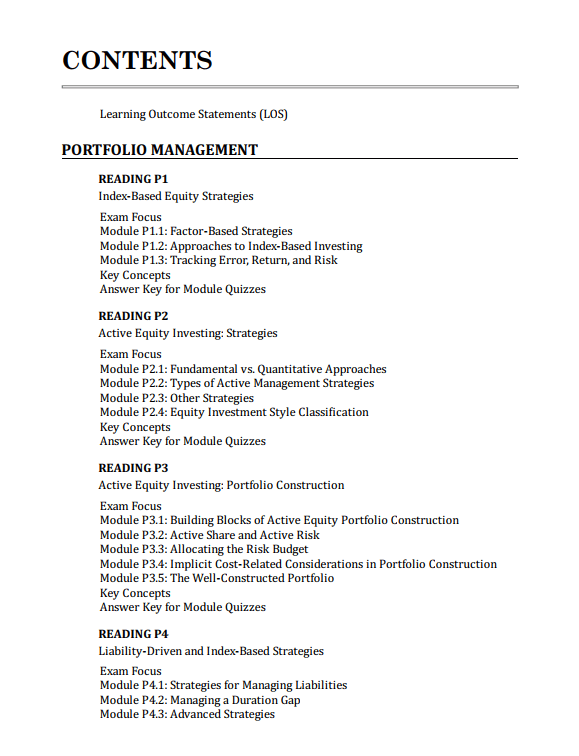 CONTENTS

Learning Outcome Statements (LOS)

PORTFOLIO MANAGEMENT

READING P1
Index-Based Equity Strategies

Exam Focus
Module P1.1: Factor-Based Strategies
Module P1.2: Approaches to Index-Based Investing
Module P1.3: Tracking Error, Return, and Risk
Key Concepts
Answer Key for Module Quizzes

READING P2
Active Equity Investing: Strategies

Exam Focus
Module P2.1: Fundamental vs. Quantitative Approaches
Module P2.2: Types of Active Management Strategies
Module P2.3: Other Strategies
Module P2.4: Equity Investment Style Classification
Key Concepts
Answer Key for Module Quizzes

READING P3
Active Equity Investing: Portfolio Construction

Exam Focus
Module P3.1: Building Blocks of Active Equity Portfolio Construction
Module P3.2: Active Share and Active Risk
Module P3.3: Allocating the Risk Budget
Module P3.4: Implicit Cost-Related Considerations in Portfolio Construction
Module P3.5: The Well-Constructed Portfolio
Key Concepts
Answer Key for Module Quizzes

READING P4
Liability-Driven and Index-Based Strategies

Exam Focus
Module P4.1: Strategies for Managing Liabilities
Module P4.2: Managing a Duration Gap
Module P4.3: Advanced Strategies